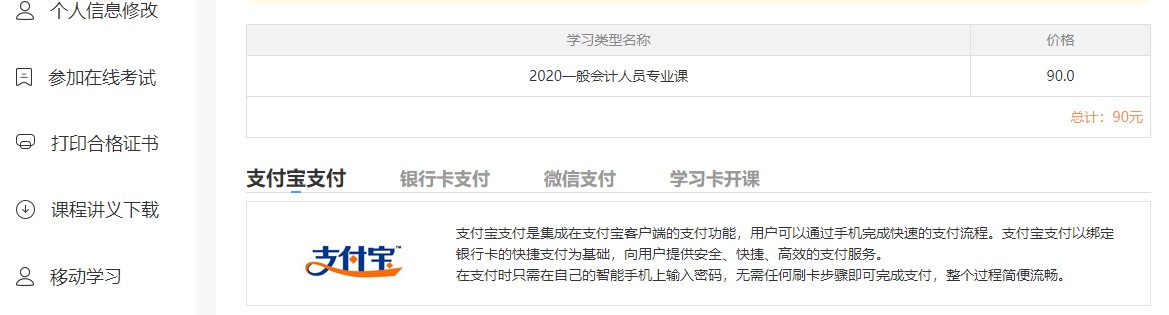 个人信息修改

参加在线考试

打印合格证书

课程讲义下载

移动学习

| 学习类型名称 | 价格 |
|---|---|
| 2020一般会计人员专业课 | 90.0 |

总计：90元

支付宝支付　银行卡支付　微信支付　学习卡开课

支付宝

支付宝支付是集成在支付宝客户端的支付功能，用户可以通过手机完成快速的支付流程。支付宝支付以绑定银行卡的快捷支付为基础，向用户提供安全、快捷、高效的支付服务。
在支付时只需在自己的智能手机上输入密码，无需任何刷卡步骤即可完成支付，整个过程简便流畅。